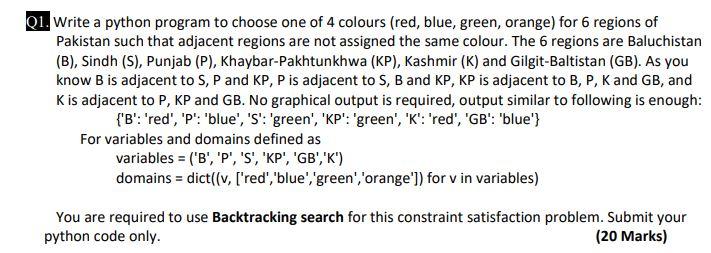 Q1. Write a python program to choose one of 4 colours (red, blue, green, orange) for 6 regions of Pakistan such that adjacent regions are not assigned the same colour. The 6 regions are Baluchistan (B), Sindh (S), Punjab (P), Khaybar-Pakhtunkhwa (KP), Kashmir (K) and Gilgit-Baltistan (GB). As you know B is adjacent to S, P and KP, P is adjacent to S, B and KP, KP is adjacent to B, P, K and GB, and K is adjacent to P, KP and GB. No graphical output is required, output similar to following is enough:

{'B': 'red', 'P': 'blue', 'S': 'green', 'KP': 'green', 'K': 'red', 'GB': 'blue'}

For variables and domains defined as

variables = ('B', 'P', 'S', 'KP', 'GB','K')

domains = dict((v, ['red','blue','green','orange']) for v in variables)

You are required to use **Backtracking search** for this constraint satisfaction problem. Submit your python code only.

**(20 Marks)**